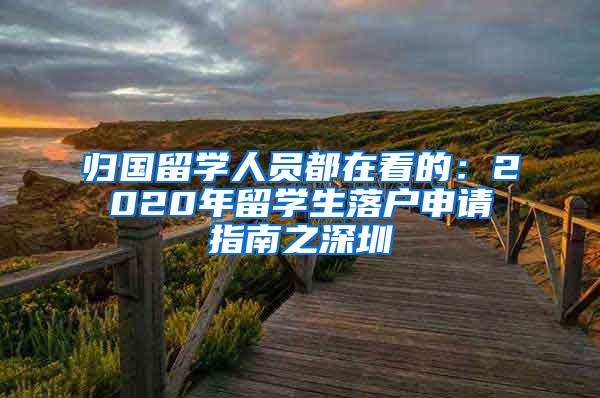 归国留学人员都在看的：2020年留学生落户申请指南之深圳